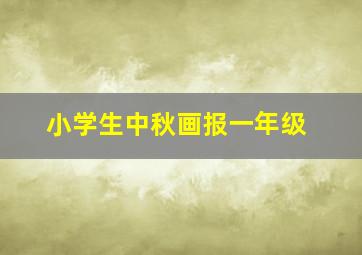 小学生中秋画报一年级